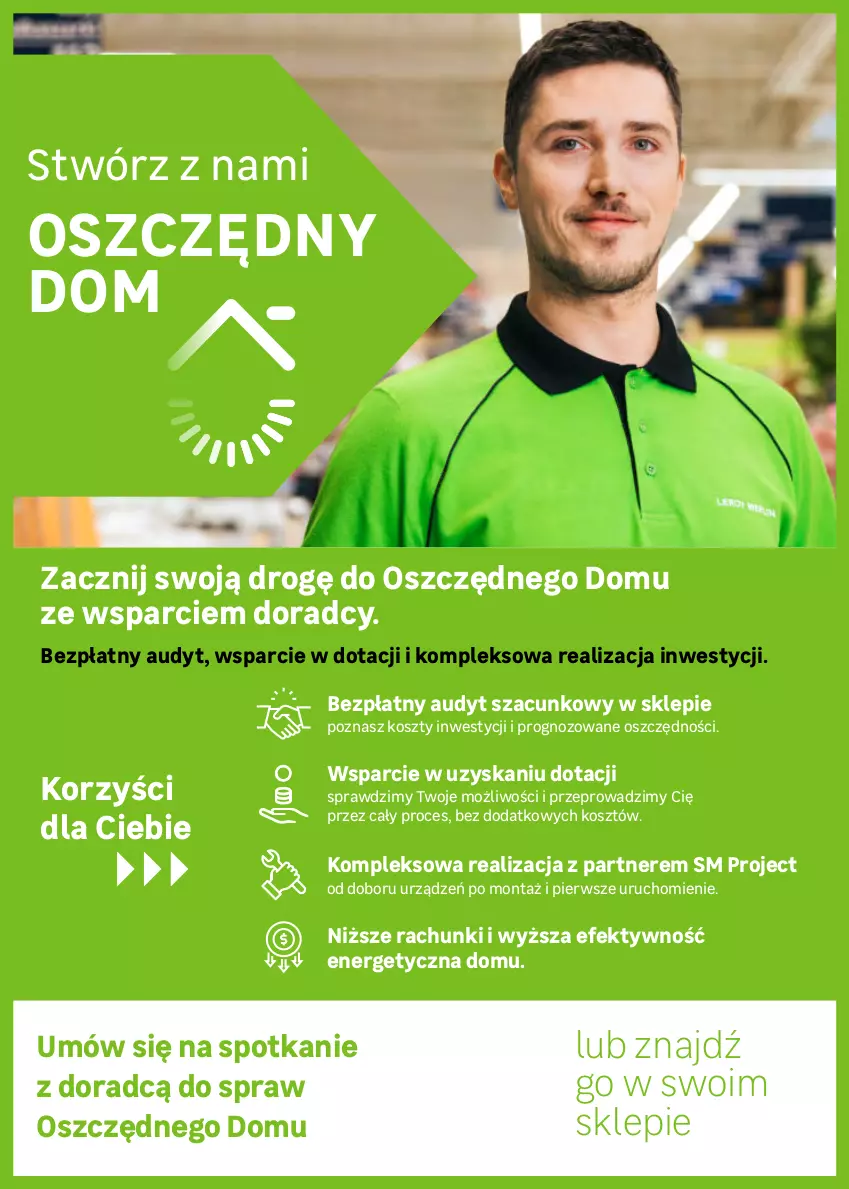 Stwórz z nami

OSZCZĘDNY DOM

LEROY MERLIN

Zacznij swoją drogę do Oszczędnego Domu ze wsparciem doradcy.

Bezpłatny audyt, wsparcie w dotacji i kompleksowa realizacja inwestycji.

Korzyści dla Ciebie

Bezpłatny audyt szacunkowy w sklepie
poznasz koszty inwestycji i prognozowane oszczędności.

Wsparcie w uzyskaniu dotacji
sprawdzimy Twoje możliwości i przeprowadzimy Cię przez cały proces, bez dodatkowych kosztów.

Kompleksowa realizacja z partnerem SM Project
od doboru urządzeń po montaż i pierwsze uruchomienie.

Niższe rachunki i wyższa efektywność energetyczna domu.

Umów się na spotkanie z doradcą do spraw Oszczędnego Domu

lub znajdź go w swoim sklepie